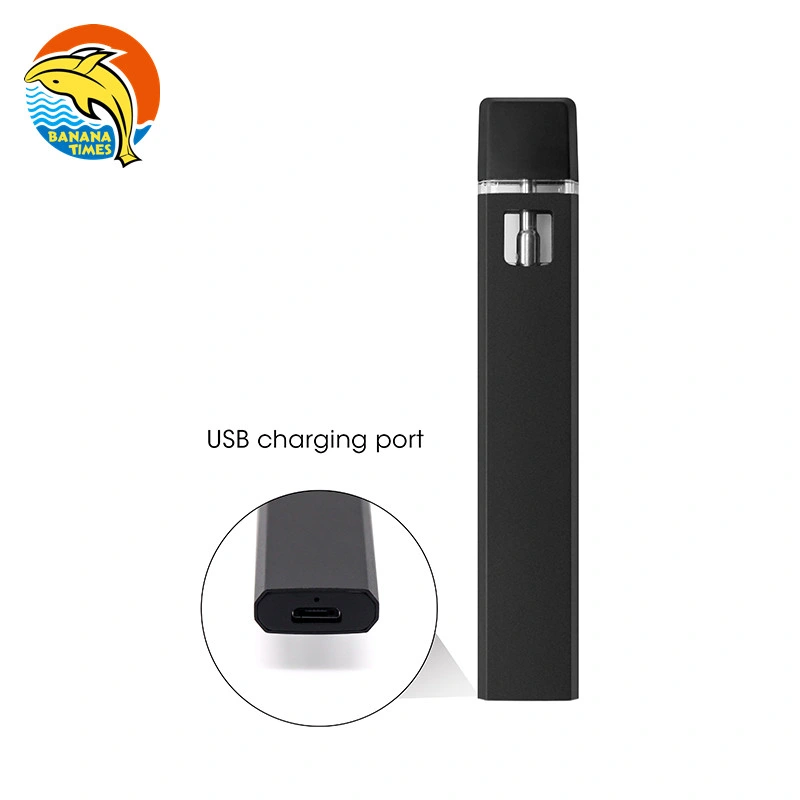 BANANA TIMES

USB charging port